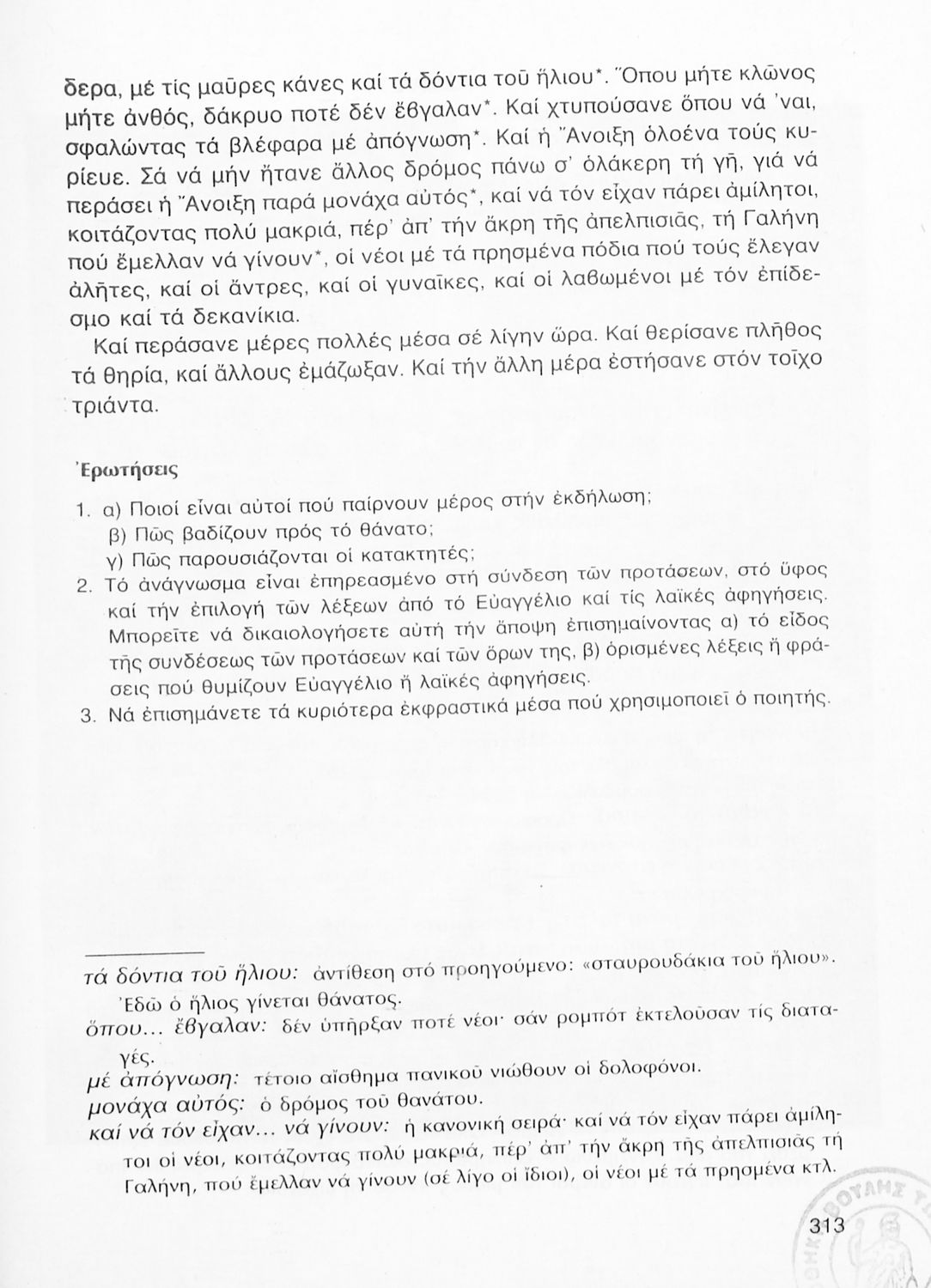 δερα, μέ τίς μαῦρες κάνες καί τά δόντια τοῦ ἥλιου*. Ὅπου μήτε κλῶνος μήτε ἀνθός, δάκρυο ποτέ δέν ἔβγαλαν*. Καί χτυπούσανε ὅπου νά 'ναι, σφαλώντας τά βλέφαρα μέ ἀπόγνωση*. Καί ἡ Ἄνοιξη ὁλοένα τούς κυρίευε. Σά νά μήν ἤτανε ἄλλος δρόμος πάνω σ' ὁλάκερη τή γῆ, γιά νά περάσει ἡ Ἄνοιξη παρά μονάχα αὐτός*, καί νά τόν εἶχαν πάρει ἀμίλητοι, κοιτάζοντας πολύ μακριά, πέρ' ἀπ' τήν ἄκρη τῆς ἀπελπισιᾶς, τή Γαλήνη πού ἔμελλαν νά γίνουν*, οἱ νέοι μέ τά πρησμένα πόδια πού τούς ἔλεγαν ἀλῆτες, καί οἱ ἄντρες, καί οἱ γυναῖκες, καί οἱ λαβωμένοι μέ τόν ἐπίδεσμο καί τά δεκανίκια.

Καί περάσανε μέρες πολλές μέσα σέ λίγην ὥρα. Καί θερίσανε πλῆθος τά θηρία, καί ἄλλους ἐμάζωξαν. Καί τήν ἄλλη μέρα ἐστήσανε στόν τοῖχο τριάντα.

Ἐρωτήσεις

1. α) Ποιοί εἶναι αὐτοί πού παίρνουν μέρος στήν ἐκδήλωση;
β) Πῶς βαδίζουν πρός τό θάνατο;
γ) Πῶς παρουσιάζονται οἱ κατακτητές;
2. Τό ἀνάγνωσμα εἶναι ἐπηρεασμένο στή σύνδεση τῶν προτάσεων, στό ὕφος καί τήν ἐπιλογή τῶν λέξεων ἀπό τό Εὐαγγέλιο καί τίς λαϊκές ἀφηγήσεις. Μπορεῖτε νά δικαιολογήσετε αὐτή τήν ἄποψη ἐπισημαίνοντας α) τό εἶδος τῆς συνδέσεως τῶν προτάσεων καί τῶν ὅρων της, β) ὁρισμένες λέξεις ἤ φράσεις πού θυμίζουν Εὐαγγέλιο ἤ λαϊκές ἀφηγήσεις.
3. Νά ἐπισημάνετε τά κυριότερα ἐκφραστικά μέσα πού χρησιμοποιεῖ ὁ ποιητής.

τά δόντια τοῦ ἥλιου: ἀντίθεση στό προηγούμενο: «σταυρουδάκια τοῦ ἥλιου». Ἐδῶ ὁ ἥλιος γίνεται θάνατος.
ὅπου... ἔβγαλαν: δέν ὑπῆρξαν ποτέ νέοι· σάν ρομπότ ἐκτελοῦσαν τίς διαταγές.
μέ ἀπόγνωση: τέτοιο αἴσθημα πανικοῦ νιώθουν οἱ δολοφόνοι.
μονάχα αὐτός: ὁ δρόμος τοῦ θανάτου.
καί νά τόν εἶχαν... νά γίνουν: ἡ κανονική σειρά· καί νά τόν εἶχαν πάρει ἀμίλητοι οἱ νέοι, κοιτάζοντας πολύ μακριά, πέρ' ἀπ' τήν ἄκρη τῆς ἀπελπισιᾶς τή Γαλήνη, πού ἔμελλαν νά γίνουν (σέ λίγο οἱ ἴδιοι), οἱ νέοι μέ τά πρησμένα κτλ.

313